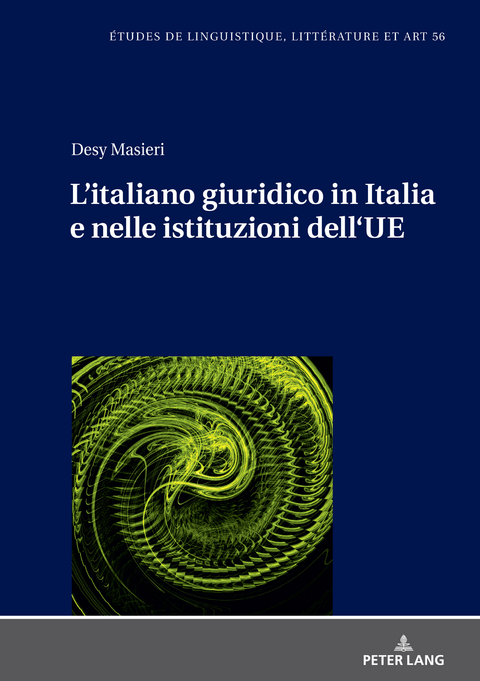 ÉTUDES DE LINGUISTIQUE, LITTÉRATURE ET ART 56

Desy Masieri

L’italiano giuridico in Italia e nelle istituzioni dell‘UE

PETER LANG